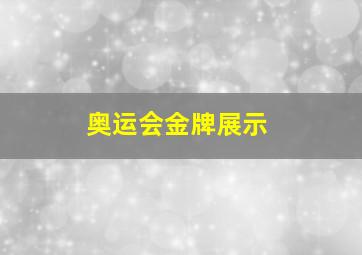 奥运会金牌展示